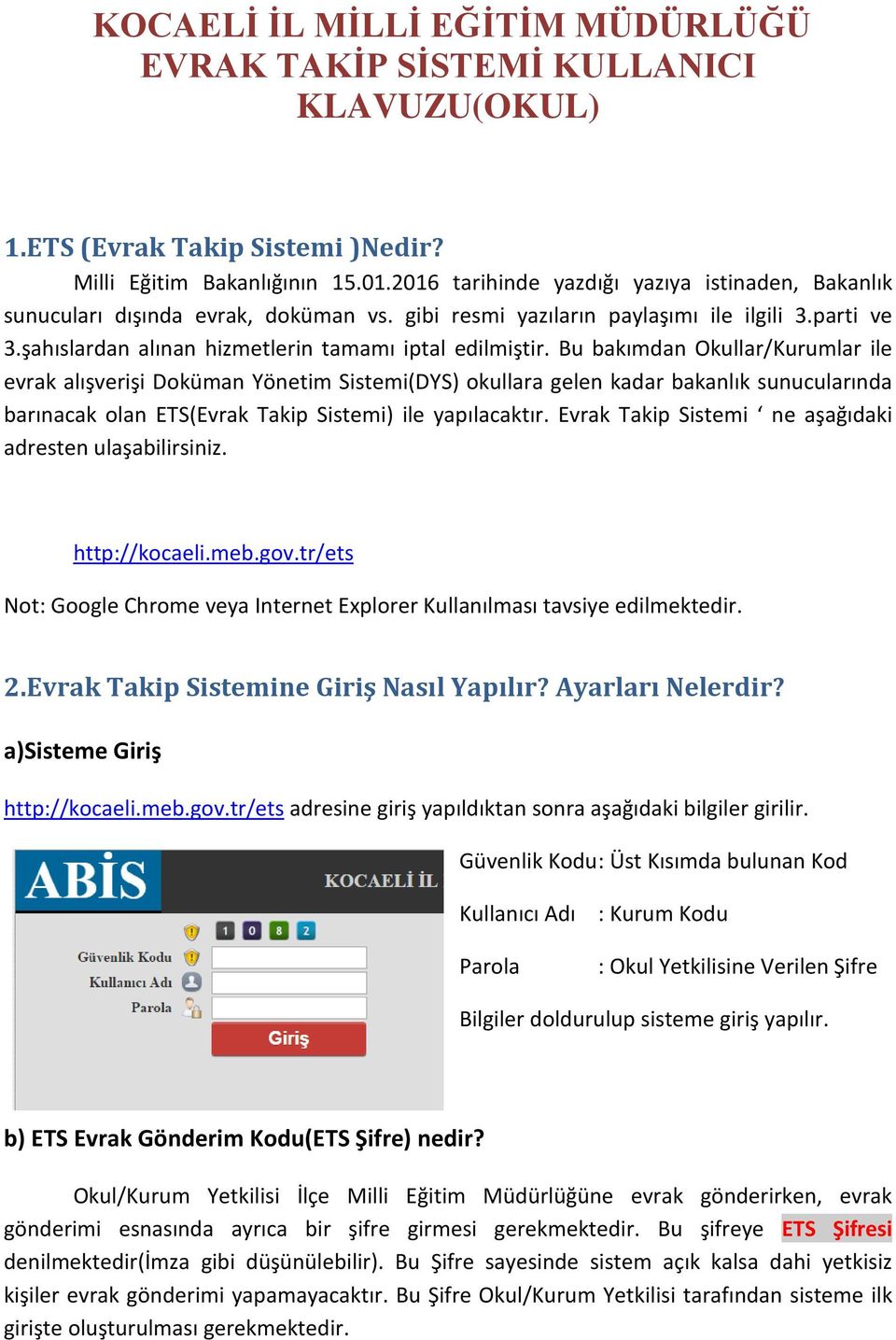 KOCAELİ İL MİLLİ EĞİTİM MÜDÜRLÜĞÜ EVRAK TAKİP SİSTEMİ KULLANICI KLAVUZU(OKUL)

1.ETS (Evrak Takip Sistemi )Nedir?

Milli Eğitim Bakanlığının 15.01.2016 tarihinde yazdığı yazıya istinaden, Bakanlık sunucuları dışında evrak, doküman vs. gibi resmi yazıların paylaşımı ile ilgili 3.parti ve 3.şahıslardan alınan hizmetlerin tamamı iptal edilmiştir. Bu bakımdan Okullar/Kurumlar ile evrak alışverişi Doküman Yönetim Sistemi(DYS) okullara gelen kadar bakanlık sunucularında barınacak olan ETS(Evrak Takip Sistemi) ile yapılacaktır. Evrak Takip Sistemi ‘ ne aşağıdaki adresten ulaşabilirsiniz.

http://kocaeli.meb.gov.tr/ets

Not: Google Chrome veya Internet Explorer Kullanılması tavsiye edilmektedir.

2.Evrak Takip Sistemine Giriş Nasıl Yapılır? Ayarları Nelerdir?

a)Sisteme Giriş

http://kocaeli.meb.gov.tr/ets adresine giriş yapıldıktan sonra aşağıdaki bilgiler girilir.

ABİS KOCAELİ İL
1 0 8 2
Güvenlik Kodu
Kullanıcı Adı
Parola
Giriş

Güvenlik Kodu: Üst Kısımda bulunan Kod

Kullanıcı Adı : Kurum Kodu

Parola : Okul Yetkilisine Verilen Şifre

Bilgiler doldurulup sisteme giriş yapılır.

b) ETS Evrak Gönderim Kodu(ETS Şifre) nedir?

Okul/Kurum Yetkilisi İlçe Milli Eğitim Müdürlüğüne evrak gönderirken, evrak gönderimi esnasında ayrıca bir şifre girmesi gerekmektedir. Bu şifreye ETS Şifresi denilmektedir(İmza gibi düşünülebilir). Bu Şifre sayesinde sistem açık kalsa dahi yetkisiz kişiler evrak gönderimi yapamayacaktır. Bu Şifre Okul/Kurum Yetkilisi tarafından sisteme ilk girişte oluşturulması gerekmektedir.